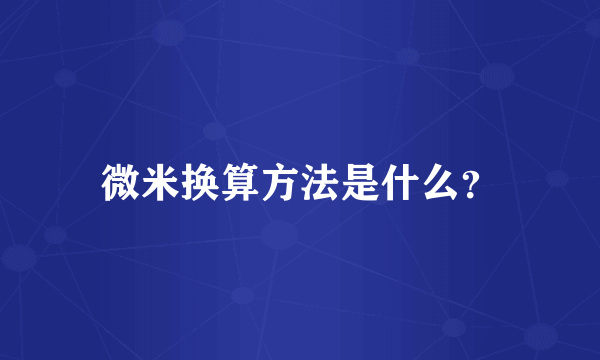 微米换算方法是什么?